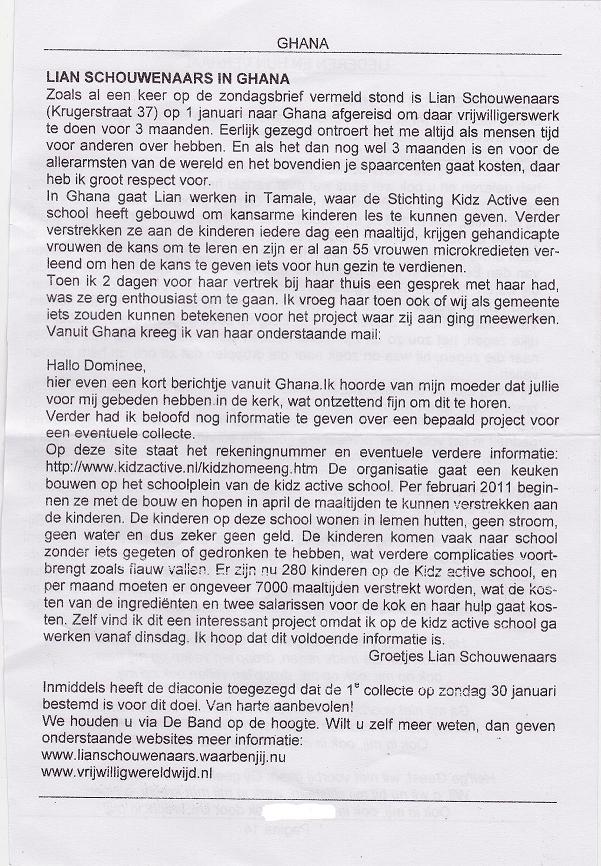 GHANA

LIAN SCHOUWENAARS IN GHANA

Zoals al een keer op de zondagsbrief vermeld stond is Lian Schouwenaars (Krugerstraat 37) op 1 januari naar Ghana afgereisd om daar vrijwilligerswerk te doen voor 3 maanden. Eerlijk gezegd ontroert het me altijd als mensen tijd voor anderen over hebben. En als het dan nog wel 3 maanden is en voor de allerarmsten van de wereld en het bovendien je spaarcenten gaat kosten, daar heb ik groot respect voor.

In Ghana gaat Lian werken in Tamale, waar de Stichting Kidz Active een school heeft gebouwd om kansarme kinderen les te kunnen geven. Verder verstrekken ze aan de kinderen iedere dag een maaltijd, krijgen gehandicapte vrouwen de kans om te leren en zijn er al aan 55 vrouwen microkredieten verleend om hen de kans te geven iets voor hun gezin te verdienen.

Toen ik 2 dagen voor haar vertrek bij haar thuis een gesprek met haar had, was ze erg enthousiast om te gaan. Ik vroeg haar toen ook of wij als gemeente iets zouden kunnen betekenen voor het project waar zij aan ging meewerken. Vanuit Ghana kreeg ik van haar onderstaande mail:

Hallo Dominee,

hier even een kort berichtje vanuit Ghana.Ik hoorde van mijn moeder dat jullie voor mij gebeden hebben in de kerk, wat ontzettend fijn om dit te horen.

Verder had ik beloofd nog informatie te geven over een bepaald project voor een eventuele collecte.

Op deze site staat het rekeningnummer en eventuele verdere informatie: http://www.kidzactive.nl/kidzhomeeng.htm De organisatie gaat een keuken bouwen op het schoolplein van de kidz active school. Per februari 2011 beginnen ze met de bouw en hopen in april de maaltijden te kunnen verstrekken aan de kinderen. De kinderen op deze school wonen in lemen hutten, geen stroom, geen water en dus zeker geen geld. De kinderen komen vaak naar school zonder iets gegeten of gedronken te hebben, wat verdere complicaties voortbrengt zoals flauw vallen. Er zijn nu 280 kinderen op de Kidz active school, en per maand moeten er ongeveer 7000 maaltijden verstrekt worden, wat de kosten van de ingrediënten en twee salarissen voor de kok en haar hulp gaat kosten. Zelf vind ik dit een interessant project omdat ik op de kidz active school ga werken vanaf dinsdag. Ik hoop dat dit voldoende informatie is.

Groetjes Lian Schouwenaars

Inmiddels heeft de diaconie toegezegd dat de 1$^e$ collecte op zondag 30 januari bestemd is voor dit doel. Van harte aanbevolen!

We houden u via De Band op de hoogte. Wilt u zelf meer weten, dan geven onderstaande websites meer informatie:
www.lianschouwenaars.waarbenjij.nu
www.vrijwilligwereldwijd.nl